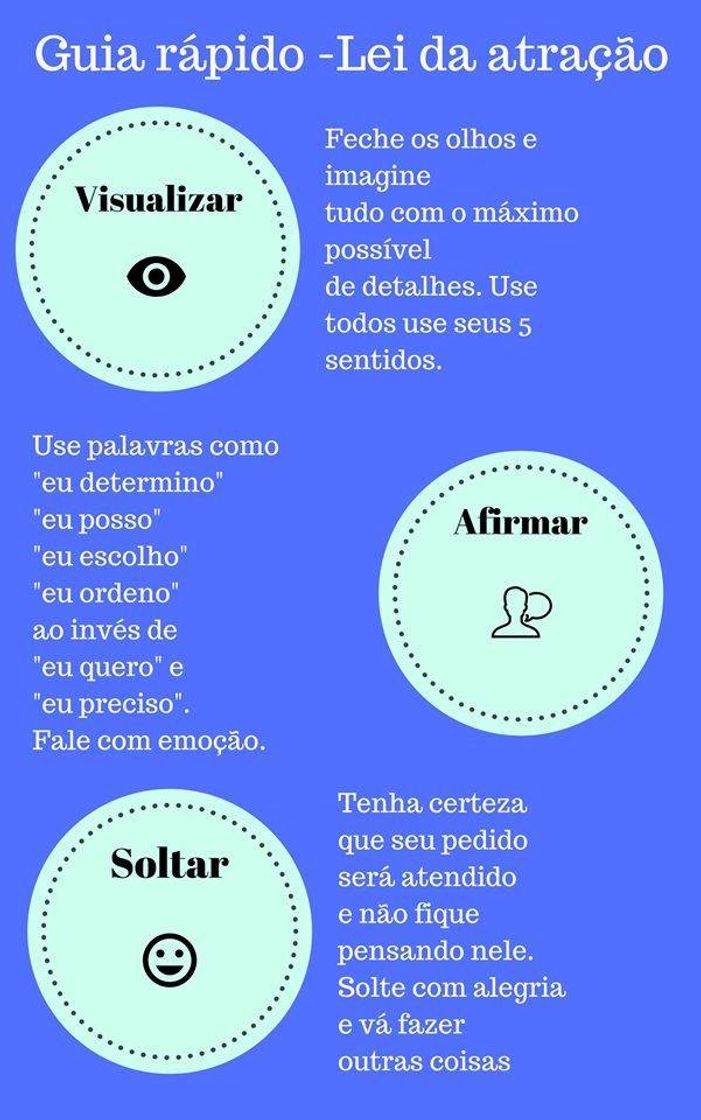 Guia rápido -Lei da atração

Visualizar

Feche os olhos e imagine tudo com o máximo possível de detalhes. Use todos use seus 5 sentidos.

Use palavras como "eu determino" "eu posso" "eu escolho" "eu ordeno" ao invés de "eu quero" e "eu preciso". Fale com emoção.

Afirmar

Soltar

Tenha certeza que seu pedido será atendido e não fique pensando nele. Solte com alegria e vá fazer outras coisas